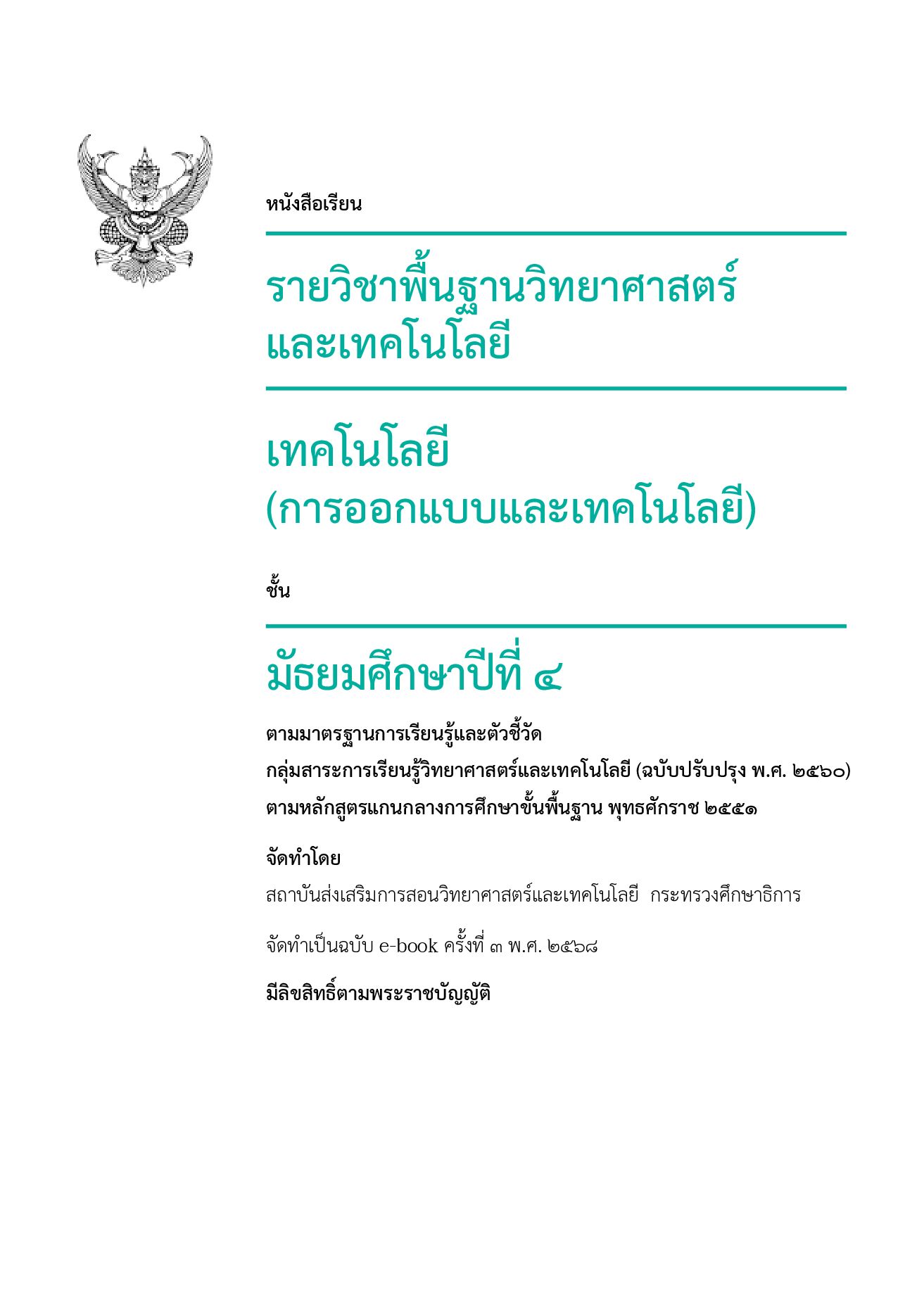 หนังสือเรียน

รายวิชาพื้นฐานวิทยาศาสตร์และเทคโนโลยี

เทคโนโลยี (การออกแบบและเทคโนโลยี)

ชั้น

มัธยมศึกษาปีที่ ๔

ตามมาตรฐานการเรียนรู้และตัวชี้วัด
กลุ่มสาระการเรียนรู้วิทยาศาสตร์และเทคโนโลยี (ฉบับปรับปรุง พ.ศ. ๒๕๖๐)
ตามหลักสูตรแกนกลางการศึกษาขั้นพื้นฐาน พุทธศักราช ๒๕๕๑

จัดทำโดย

สถาบันส่งเสริมการสอนวิทยาศาสตร์และเทคโนโลยี กระทรวงศึกษาธิการ

จัดทำเป็นฉบับ e-book ครั้งที่ ๓ พ.ศ. ๒๕๖๘

มีลิขสิทธิ์ตามพระราชบัญญัติ